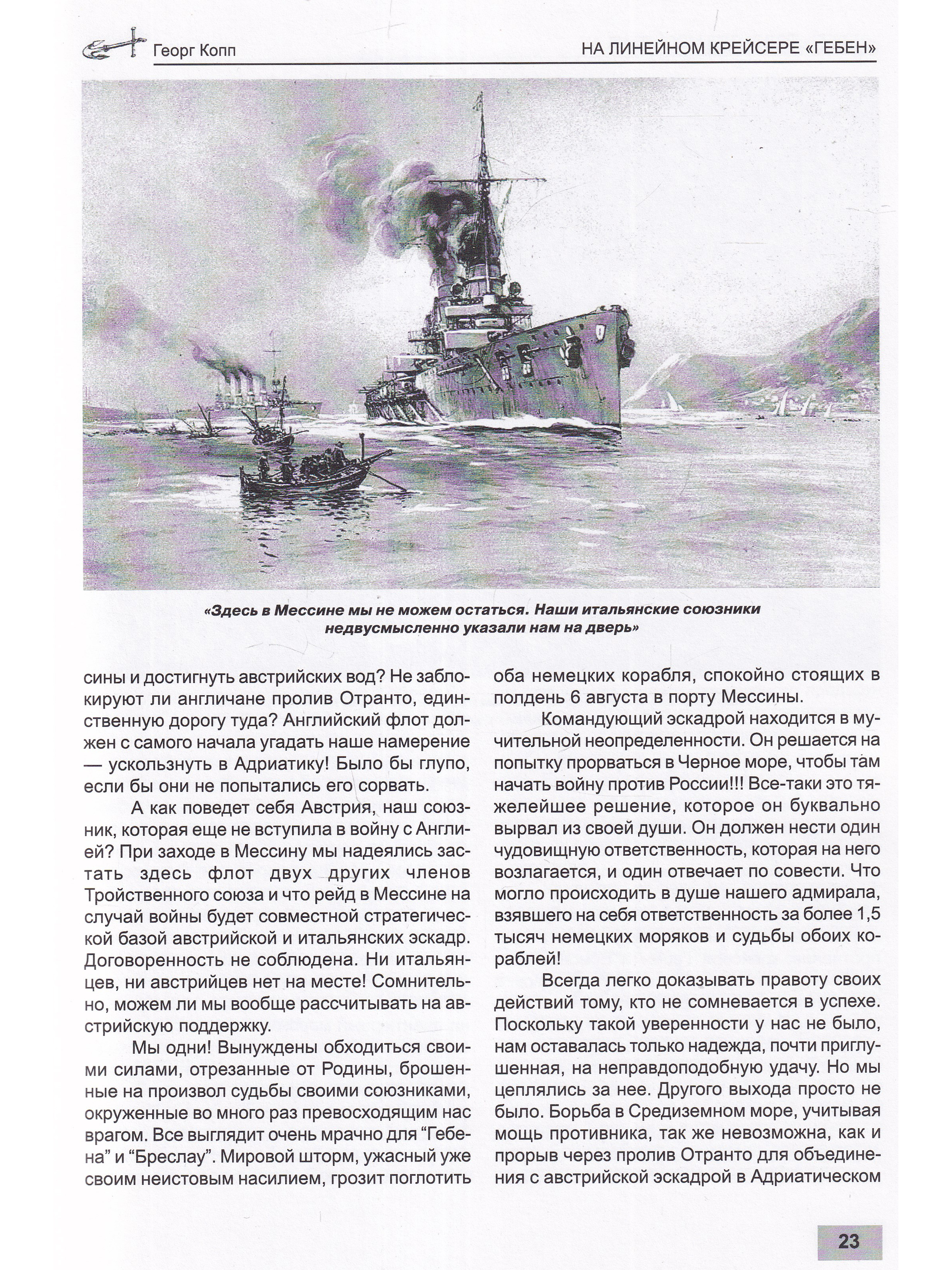 Георг Копп

НА ЛИНЕЙНОМ КРЕЙСЕРЕ «ГЕБЕН»

«Здесь в Мессине мы не можем остаться. Наши итальянские союзники недвусмысленно указали нам на дверь»

сины и достигнуть австрийских вод? Не заблокируют ли англичане пролив Отранто, единственную дорогу туда? Английский флот должен с самого начала угадать наше намерение — ускользнуть в Адриатику! Было бы глупо, если бы они не попытались его сорвать.

А как поведет себя Австрия, наш союзник, которая еще не вступила в войну с Англией? При заходе в Мессину мы надеялись застать здесь флот двух других членов Тройственного союза и что рейд в Мессине на случай войны будет совместной стратегической базой австрийской и итальянских эскадр. Договоренность не соблюдена. Ни итальянцев, ни австрийцев нет на месте! Сомнительно, можем ли мы вообще рассчитывать на австрийскую поддержку.

Мы одни! Вынуждены обходиться своими силами, отрезанные от Родины, брошенные на произвол судьбы своими союзниками, окруженные во много раз превосходящим нас врагом. Все выглядит очень мрачно для “Гебена” и “Бреслау”. Мировой шторм, ужасный уже своим неистовым насилием, грозит поглотить оба немецких корабля, спокойно стоящих в полдень 6 августа в порту Мессины.

Командующий эскадрой находится в мучительной неопределенности. Он решается на попытку прорваться в Черное море, чтобы там начать войну против России!!! Все-таки это тяжелейшее решение, которое он буквально вырвал из своей души. Он должен нести один чудовищную ответственность, которая на него возлагается, и один отвечает по совести. Что могло происходить в душе нашего адмирала, взявшего на себя ответственность за более 1,5 тысяч немецких моряков и судьбы обоих кораблей!

Всегда легко доказывать правоту своих действий тому, кто не сомневается в успехе. Поскольку такой уверенности у нас не было, нам оставалась только надежда, почти приглушенная, на неправдоподобную удачу. Но мы цеплялись за нее. Другого выхода просто не было. Борьба в Средиземном море, учитывая мощь противника, так же невозможна, как и прорыв через пролив Отранто для объединения с австрийской эскадрой в Адриатическом

23